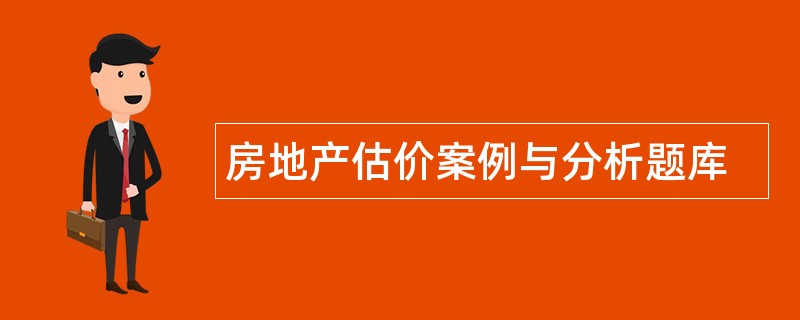 房地产估价案例与分析题库